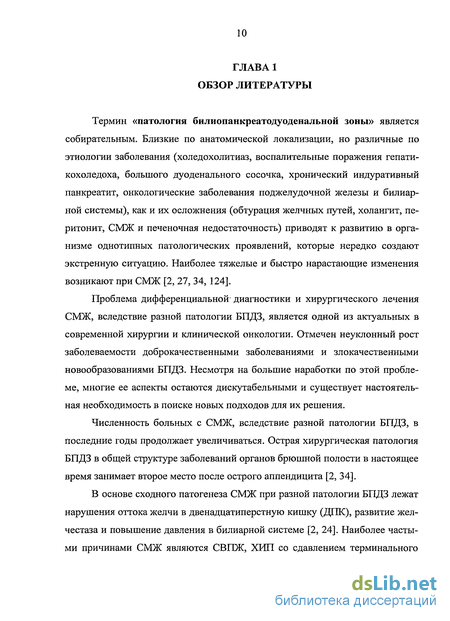 10

ГЛАВА 1
ОБЗОР ЛИТЕРАТУРЫ

Термин «патология билиопанкреатодуоденальной зоны» является собирательным. Близкие по анатомической локализации, но различные по этиологии заболевания (холедохолитиаз, воспалительные поражения гепатикохоледоха, большого дуоденального сосочка, хронический индуративный панкреатит, онкологические заболевания поджелудочной железы и билиарной системы), как и их осложнения (обтурация желчных путей, холангит, перитонит, СМЖ и печеночная недостаточность) приводят к развитию в организме однотипных патологических проявлений, которые нередко создают экстренную ситуацию. Наиболее тяжелые и быстро нарастающие изменения возникают при СМЖ [2, 27, 34, 124].

Проблема дифференциальной диагностики и хирургического лечения СМЖ, вследствие разной патологии БПДЗ, является одной из актуальных в современной хирургии и клинической онкологии. Отмечен неуклонный рост заболеваемости доброкачественными заболеваниями и злокачественными новообразованиями БПДЗ. Несмотря на большие наработки по этой проблеме, многие ее аспекты остаются дискутабельными и существует настоятельная необходимость в поиске новых подходов для их решения.

Численность больных с СМЖ, вследствие разной патологии БПДЗ, в последние годы продолжает увеличиваться. Острая хирургическая патология БПДЗ в общей структуре заболеваний органов брюшной полости в настоящее время занимает второе место после острого аппендицита [2, 34].

В основе сходного патогенеза СМЖ при разной патологии БПДЗ лежат нарушения оттока желчи в двенадцатиперстную кишку (ДПК), развитие желчестаза и повышение давления в билиарной системе [2, 24]. Наиболее частыми причинами СМЖ являются СВПЖ, ХИП со сдавлением терминального

dsLib.net
библиотека диссертаций